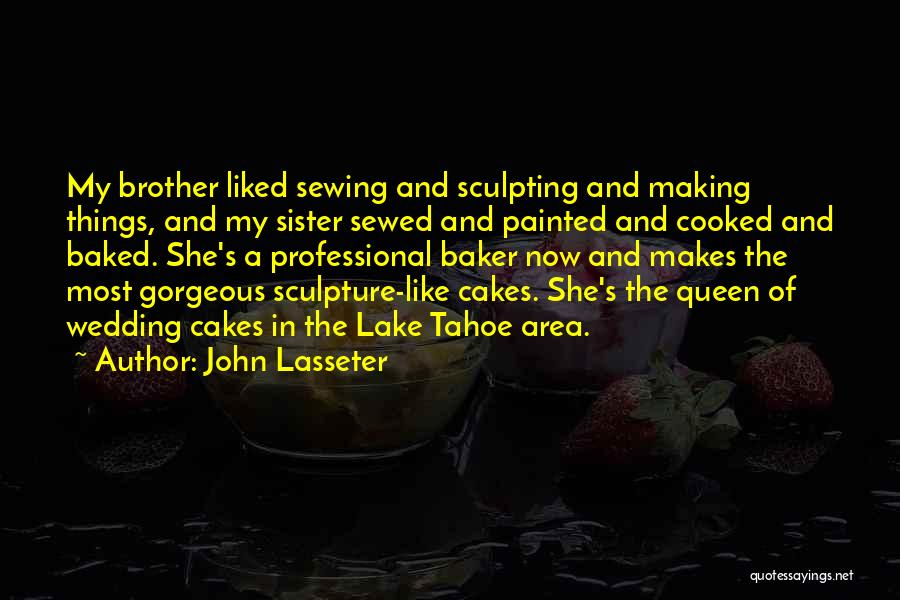 My brother liked sewing and sculpting and making things, and my sister sewed and painted and cooked and baked. She's a professional baker now and makes the most gorgeous sculpture-like cakes. She's the queen of wedding cakes in the Lake Tahoe area.

~ Author: John Lasseter

quotessayings.net